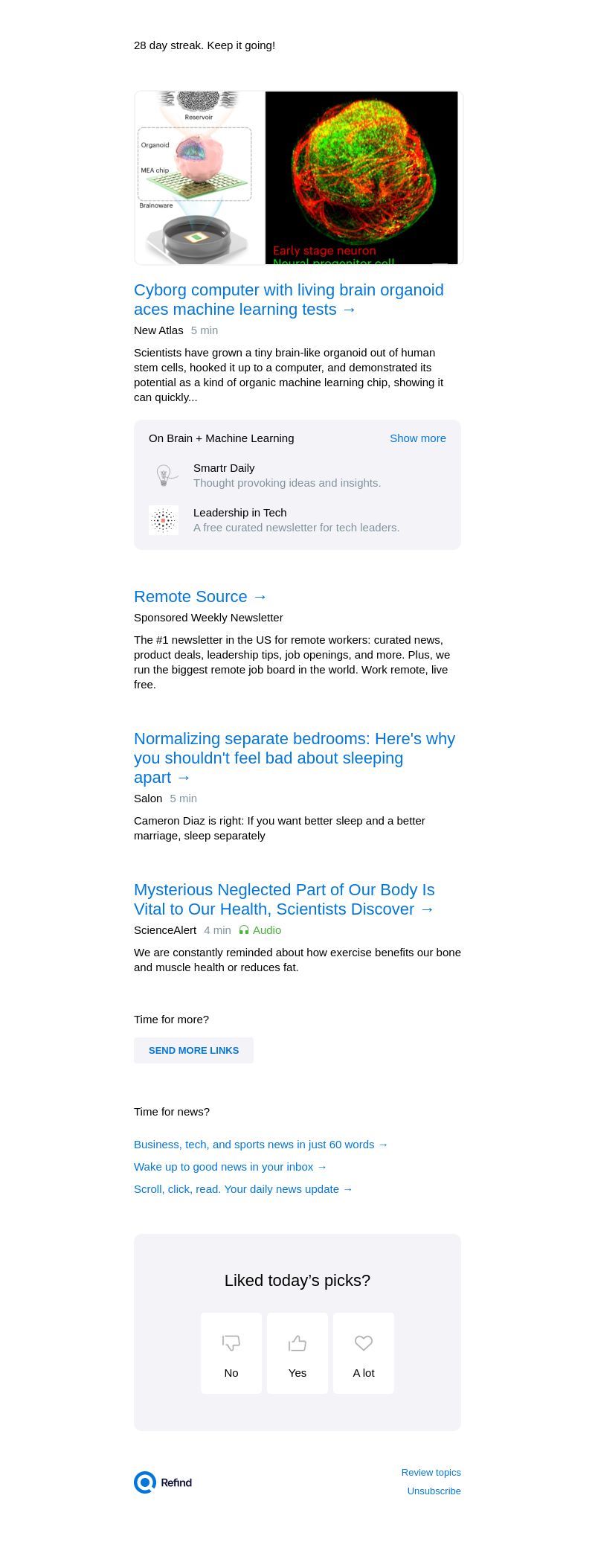 28 day streak. Keep it going!

Reservoir

Organoid

MEA chip

Brainoware

Early stage neuron

Neural progenitor cell

Cyborg computer with living brain organoid aces machine learning tests →

New Atlas 5 min

Scientists have grown a tiny brain-like organoid out of human stem cells, hooked it up to a computer, and demonstrated its potential as a kind of organic machine learning chip, showing it can quickly...

On Brain + Machine Learning Show more

Smartr Daily
Thought provoking ideas and insights.

Leadership in Tech
A free curated newsletter for tech leaders.

Remote Source →

Sponsored Weekly Newsletter

The #1 newsletter in the US for remote workers: curated news, product deals, leadership tips, job openings, and more. Plus, we run the biggest remote job board in the world. Work remote, live free.

Normalizing separate bedrooms: Here's why you shouldn't feel bad about sleeping apart →

Salon 5 min

Cameron Diaz is right: If you want better sleep and a better marriage, sleep separately

Mysterious Neglected Part of Our Body Is Vital to Our Health, Scientists Discover →

ScienceAlert 4 min Audio

We are constantly reminded about how exercise benefits our bone and muscle health or reduces fat.

Time for more?

SEND MORE LINKS

Time for news?

Business, tech, and sports news in just 60 words →

Wake up to good news in your inbox →

Scroll, click, read. Your daily news update →

Liked today's picks?

No

Yes

A lot

Refind

Review topics

Unsubscribe